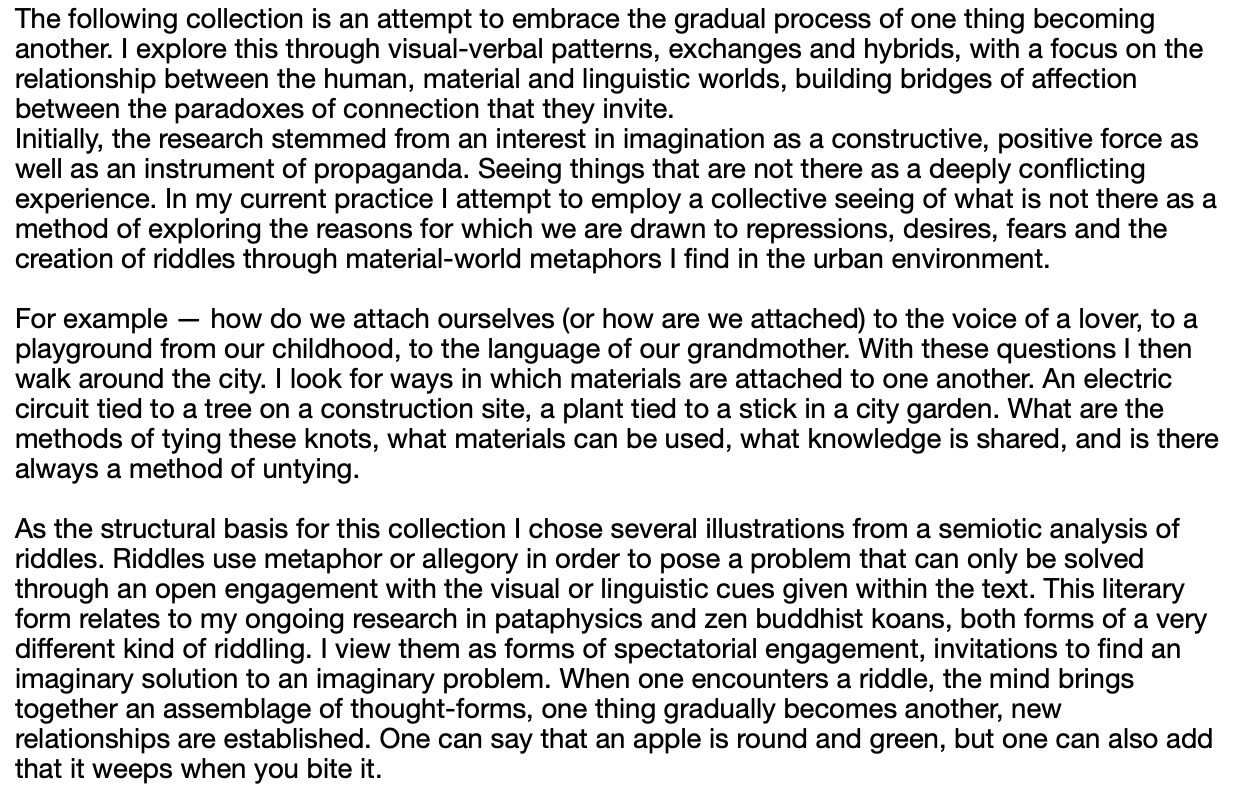 The following collection is an attempt to embrace the gradual process of one thing becoming another. I explore this through visual-verbal patterns, exchanges and hybrids, with a focus on the relationship between the human, material and linguistic worlds, building bridges of affection between the paradoxes of connection that they invite.
Initially, the research stemmed from an interest in imagination as a constructive, positive force as well as an instrument of propaganda. Seeing things that are not there as a deeply conflicting experience. In my current practice I attempt to employ a collective seeing of what is not there as a method of exploring the reasons for which we are drawn to repressions, desires, fears and the creation of riddles through material-world metaphors I find in the urban environment.

For example — how do we attach ourselves (or how are we attached) to the voice of a lover, to a playground from our childhood, to the language of our grandmother. With these questions I then walk around the city. I look for ways in which materials are attached to one another. An electric circuit tied to a tree on a construction site, a plant tied to a stick in a city garden. What are the methods of tying these knots, what materials can be used, what knowledge is shared, and is there always a method of untying.

As the structural basis for this collection I chose several illustrations from a semiotic analysis of riddles. Riddles use metaphor or allegory in order to pose a problem that can only be solved through an open engagement with the visual or linguistic cues given within the text. This literary form relates to my ongoing research in pataphysics and zen buddhist koans, both forms of a very different kind of riddling. I view them as forms of spectatorial engagement, invitations to find an imaginary solution to an imaginary problem. When one encounters a riddle, the mind brings together an assemblage of thought-forms, one thing gradually becomes another, new relationships are established. One can say that an apple is round and green, but one can also add that it weeps when you bite it.